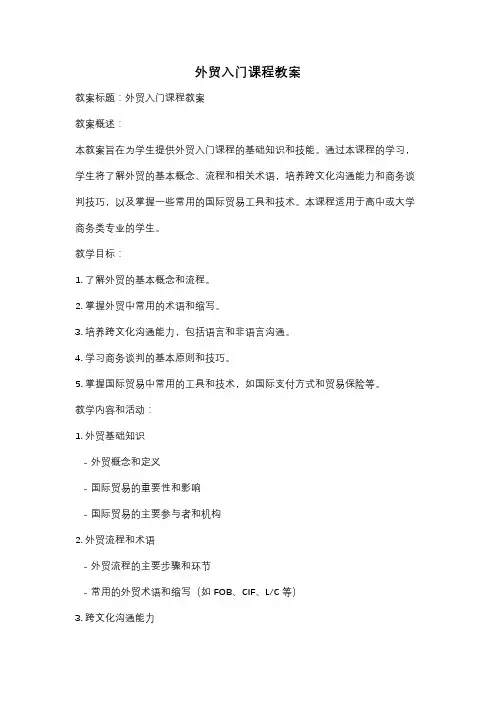 外贸入门课程教案

教案标题：外贸入门课程教案

教案概述：

本教案旨在为学生提供外贸入门课程的基础知识和技能。通过本课程的学习，学生将了解外贸的基本概念、流程和相关术语，培养跨文化沟通能力和商务谈判技巧，以及掌握一些常用的国际贸易工具和技术。本课程适用于高中或大学商务类专业的学生。

教学目标：

1. 了解外贸的基本概念和流程。

2. 掌握外贸中常用的术语和缩写。

3. 培养跨文化沟通能力，包括语言和非语言沟通。

4. 学习商务谈判的基本原则和技巧。

5. 掌握国际贸易中常用的工具和技术，如国际支付方式和贸易保险等。

教学内容和活动：

1. 外贸基础知识

- 外贸概念和定义

- 国际贸易的重要性和影响

- 国际贸易的主要参与者和机构

2. 外贸流程和术语

- 外贸流程的主要步骤和环节

- 常用的外贸术语和缩写（如 FOB、CIF、L/C 等）

3. 跨文化沟通能力